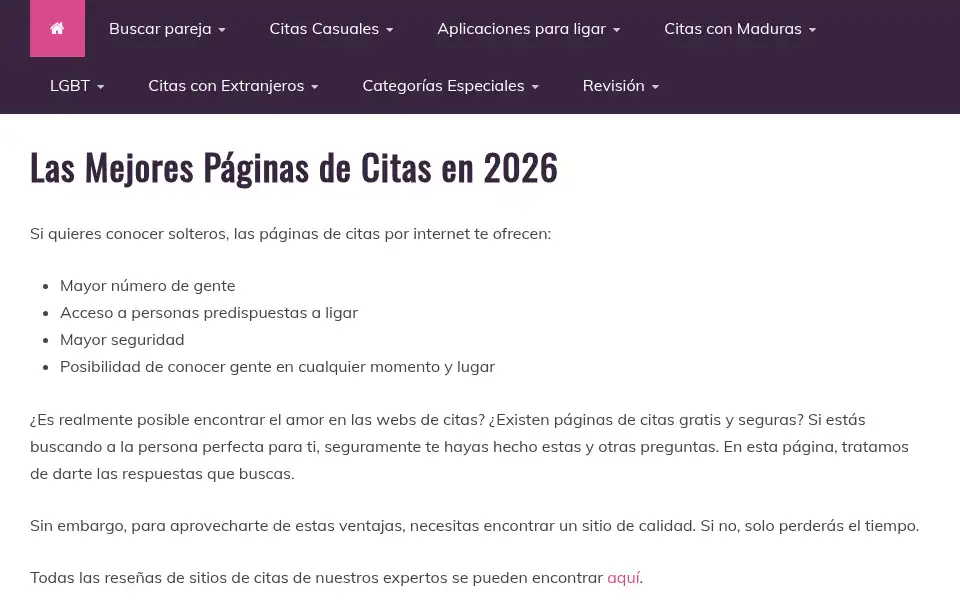 Buscar pareja Citas Casuales Aplicaciones para ligar Citas con Maduras
LGBT Citas con Extranjeros Categorías Especiales Revisión

Las Mejores Páginas de Citas en 2026

Si quieres conocer solteros, las páginas de citas por internet te ofrecen:

- Mayor número de gente
- Acceso a personas predispuestas a ligar
- Mayor seguridad
- Posibilidad de conocer gente en cualquier momento y lugar

¿Es realmente posible encontrar el amor en las webs de citas? ¿Existen páginas de citas gratis y seguras? Si estás buscando a la persona perfecta para ti, seguramente te hayas hecho estas y otras preguntas. En esta página, tratamos de darte las respuestas que buscas.

Sin embargo, para aprovecharte de estas ventajas, necesitas encontrar un sitio de calidad. Si no, solo perderás el tiempo.

Todas las reseñas de sitios de citas de nuestros expertos se pueden encontrar aquí.